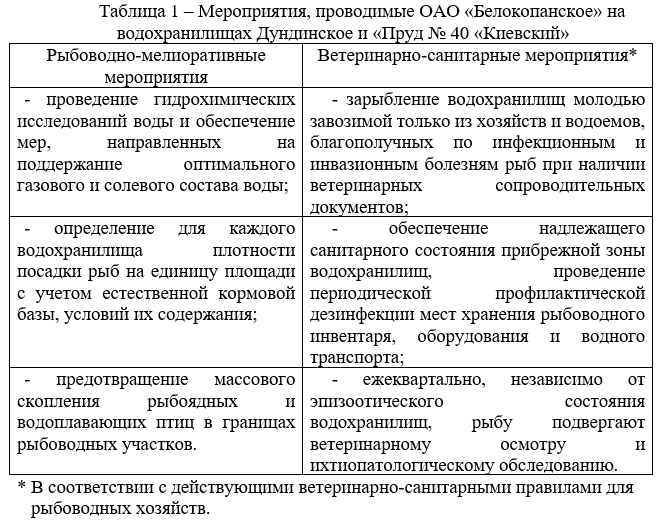 Таблица 1 – Мероприятия, проводимые ОАО «Белокопанское» на водохранилищах Дундинское и «Пруд № 40 «Киевский»

| Рыбоводно-мелиоративные мероприятия | Ветеринарно-санитарные мероприятия* |
|---|---|
| - проведение гидрохимических исследований воды и обеспечение мер, направленных на поддержание оптимального газового и солевого состава воды; | - зарыбление водохранилищ молодью завозимой только из хозяйств и водоемов, благополучных по инфекционным и инвазионным болезням рыб при наличии ветеринарных сопроводительных документов; |
| - определение для каждого водохранилища плотности посадки рыб на единицу площади с учетом естественной кормовой базы, условий их содержания; | - обеспечение надлежащего санитарного состояния прибрежной зоны водохранилищ, проведение периодической профилактической дезинфекции мест хранения рыбоводного инвентаря, оборудования и водного транспорта; |
| - предотвращение массового скопления рыбоядных и водоплавающих птиц в границах рыбоводных участков. | - ежеквартально, независимо от эпизоотического состояния водохранилищ, рыбу подвергают ветеринарному осмотру и ихтиопатологическому обследованию. |

* В соответствии с действующими ветеринарно-санитарными правилами для рыбоводных хозяйств.